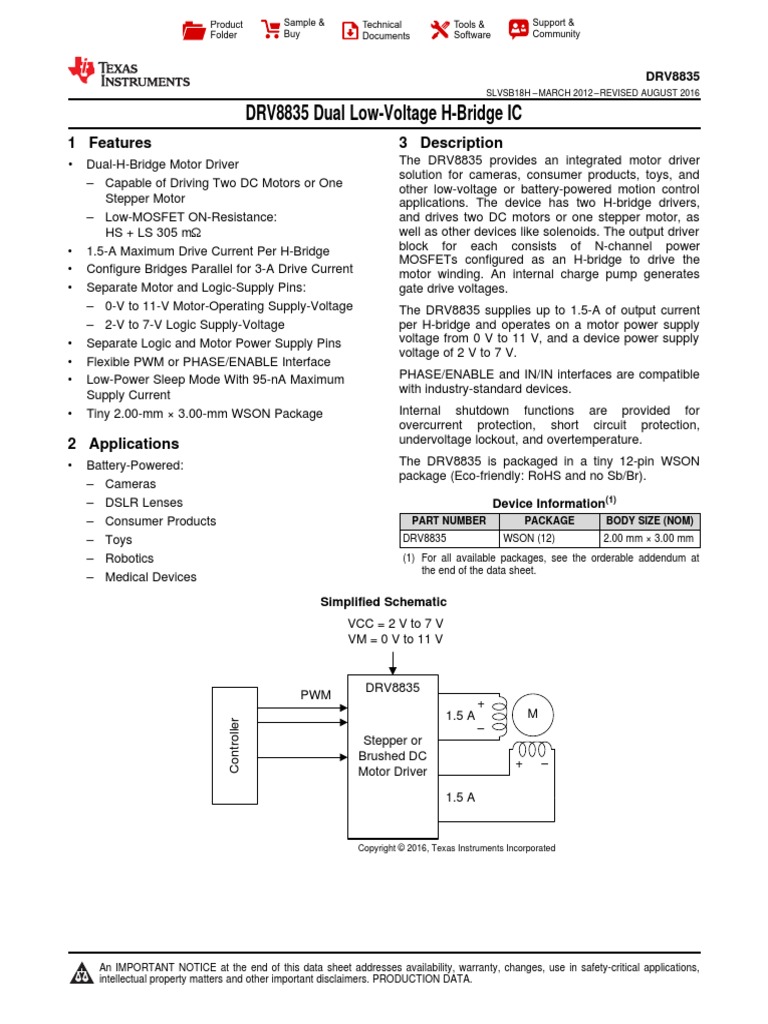 Product Folder
Sample & Buy
Technical Documents
Tools & Software
Support & Community

TEXAS INSTRUMENTS

DRV8835

SLVSB18H – MARCH 2012 – REVISED AUGUST 2016

DRV8835 Dual Low-Voltage H-Bridge IC

1 Features

• Dual-H-Bridge Motor Driver
– Capable of Driving Two DC Motors or One Stepper Motor
– Low-MOSFET ON-Resistance: HS + LS 305 mΩ
• 1.5-A Maximum Drive Current Per H-Bridge
• Configure Bridges Parallel for 3-A Drive Current
• Separate Motor and Logic-Supply Pins:
– 0-V to 11-V Motor-Operating Supply-Voltage
– 2-V to 7-V Logic Supply-Voltage
• Separate Logic and Motor Power Supply Pins
• Flexible PWM or PHASE/ENABLE Interface
• Low-Power Sleep Mode With 95-nA Maximum Supply Current
• Tiny 2.00-mm × 3.00-mm WSON Package

2 Applications

• Battery-Powered:
– Cameras
– DSLR Lenses
– Consumer Products
– Toys
– Robotics
– Medical Devices

3 Description

The DRV8835 provides an integrated motor driver solution for cameras, consumer products, toys, and other low-voltage or battery-powered motion control applications. The device has two H-bridge drivers, and drives two DC motors or one stepper motor, as well as other devices like solenoids. The output driver block for each consists of N-channel power MOSFETs configured as an H-bridge to drive the motor winding. An internal charge pump generates gate drive voltages.

The DRV8835 supplies up to 1.5-A of output current per H-bridge and operates on a motor power supply voltage from 0 V to 11 V, and a device power supply voltage of 2 V to 7 V.

PHASE/ENABLE and IN/IN interfaces are compatible with industry-standard devices.

Internal shutdown functions are provided for overcurrent protection, short circuit protection, undervoltage lockout, and overtemperature.

The DRV8835 is packaged in a tiny 12-pin WSON package (Eco-friendly: RoHS and no Sb/Br).

Device Information$^{(1)}$

| PART NUMBER | PACKAGE | BODY SIZE (NOM) |
|---|---|---|
| DRV8835 | WSON (12) | 2.00 mm × 3.00 mm |

(1) For all available packages, see the orderable addendum at the end of the data sheet.

Simplified Schematic

VCC = 2 V to 7 V
VM = 0 V to 11 V

Controller
PWM
DRV8835
Stepper or Brushed DC Motor Driver
1.5 A
+
–
M
+ –
1.5 A

Copyright © 2016, Texas Instruments Incorporated

An IMPORTANT NOTICE at the end of this data sheet addresses availability, warranty, changes, use in safety-critical applications, intellectual property matters and other important disclaimers. PRODUCTION DATA.